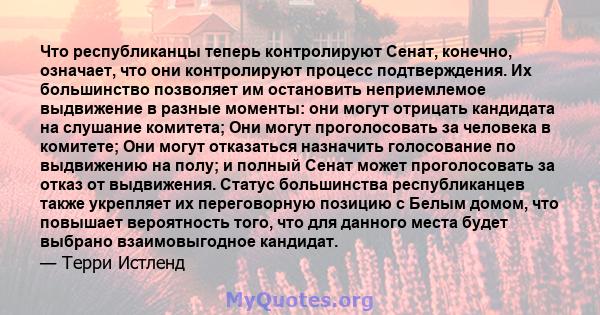 Что республиканцы теперь контролируют Сенат, конечно, означает, что они контролируют процесс подтверждения. Их большинство позволяет им остановить неприемлемое выдвижение в разные моменты: они могут отрицать кандидата на слушание комитета; Они могут проголосовать за человека в комитете; Они могут отказаться назначить голосование по выдвижению на полу; и полный Сенат может проголосовать за отказ от выдвижения. Статус большинства республиканцев также укрепляет их переговорную позицию с Белым домом, что повышает вероятность того, что для данного места будет выбрано взаимовыгодное кандидат.
— Терри Истленд

MyQuotes.org